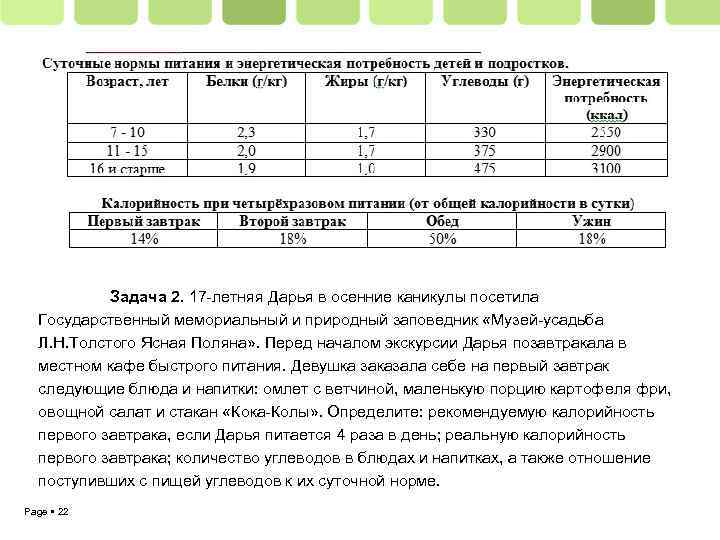 Суточные нормы питания и энергетическая потребность детей и подростков.

| Возраст, лет | Белки (г/кг) | Жиры (г/кг) | Углеводы (г) | Энергетическая потребность (ккал) |
|---|---|---|---|---|
| 7 - 10 | 2,3 | 1,7 | 330 | 2550 |
| 11 - 15 | 2,0 | 1,7 | 375 | 2900 |
| 16 и старше | 1,9 | 1,0 | 475 | 3100 |

Калорийность при четырёхразовом питании (от общей калорийности в сутки)

| Первый завтрак | Второй завтрак | Обед | Ужин |
|---|---|---|---|
| 14% | 18% | 50% | 18% |

Задача 2. 17-летняя Дарья в осенние каникулы посетила Государственный мемориальный и природный заповедник «Музей-усадьба Л.Н.Толстого Ясная Поляна». Перед началом экскурсии Дарья позавтракала в местном кафе быстрого питания. Девушка заказала себе на первый завтрак следующие блюда и напитки: омлет с ветчиной, маленькую порцию картофеля фри, овощной салат и стакан «Кока-Колы». Определите: рекомендуемую калорийность первого завтрака, если Дарья питается 4 раза в день; реальную калорийность первого завтрака; количество углеводов в блюдах и напитках, а также отношение поступивших с пищей углеводов к их суточной норме.

Page ▪ 22